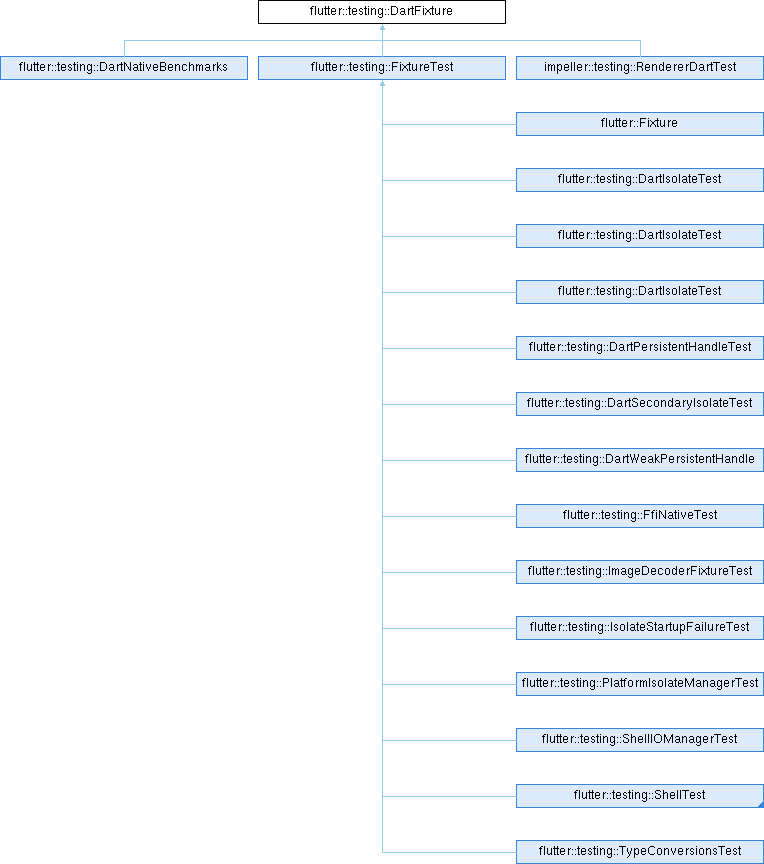 flutter::testing::DartFixture

flutter::testing::DartNativeBenchmarks

flutter::testing::FixtureTest

impeller::testing::RendererDartTest

flutter::Fixture

flutter::testing::DartIsolateTest

flutter::testing::DartIsolateTest

flutter::testing::DartIsolateTest

flutter::testing::DartPersistentHandleTest

flutter::testing::DartSecondaryIsolateTest

flutter::testing::DartWeakPersistentHandle

flutter::testing::FfiNativeTest

flutter::testing::ImageDecoderFixtureTest

flutter::testing::IsolateStartupFailureTest

flutter::testing::PlatformIsolateManagerTest

flutter::testing::ShellIOManagerTest

flutter::testing::ShellTest

flutter::testing::TypeConversionsTest